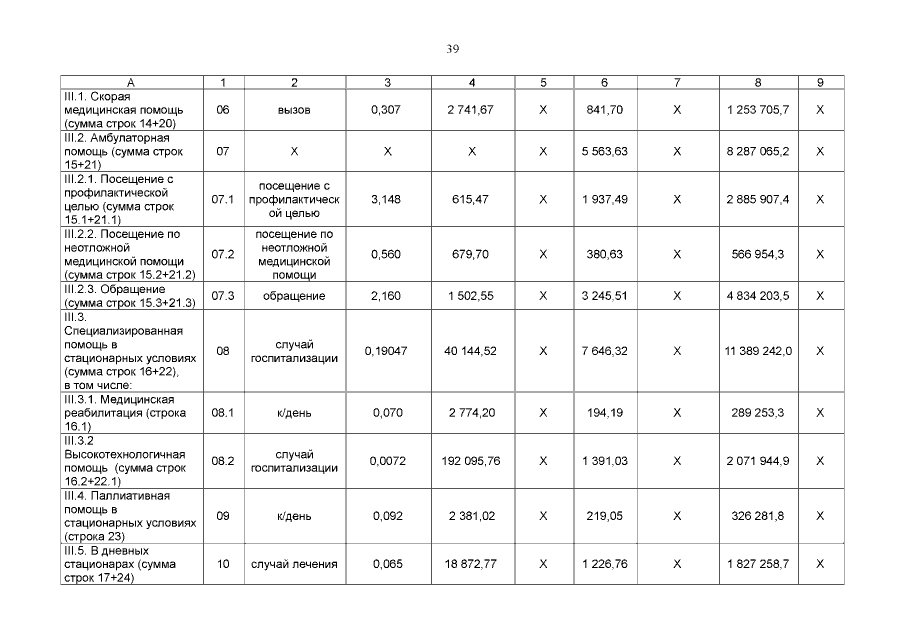 39

| А | 1 | 2 | 3 | 4 | 5 | 6 | 7 | 8 | 9 |
|---|---|---|---|---|---|---|---|---|---|
| III.1. Скорая медицинская помощь (сумма строк 14+20) | 06 | вызов | 0,307 | 2 741,67 | X | 841,70 | X | 1 253 705,7 | X |
| III.2. Амбулаторная помощь (сумма строк 15+21) | 07 | X | X | X | X | 5 563,63 | X | 8 287 065,2 | X |
| III.2.1. Посещение с профилактической целью (сумма строк 15.1+21.1) | 07.1 | посещение с профилактической целью | 3,148 | 615,47 | X | 1 937,49 | X | 2 885 907,4 | X |
| III.2.2. Посещение по неотложной медицинской помощи (сумма строк 15.2+21.2) | 07.2 | посещение по неотложной медицинской помощи | 0,560 | 679,70 | X | 380,63 | X | 566 954,3 | X |
| III.2.3. Обращение (сумма строк 15.3+21.3) | 07.3 | обращение | 2,160 | 1 502,55 | X | 3 245,51 | X | 4 834 203,5 | X |
| III.3. Специализированная помощь в стационарных условиях (сумма строк 16+22), в том числе: | 08 | случай госпитализации | 0,19047 | 40 144,52 | X | 7 646,32 | X | 11 389 242,0 | X |
| III.3.1. Медицинская реабилитация (строка 16.1) | 08.1 | к/день | 0,070 | 2 774,20 | X | 194,19 | X | 289 253,3 | X |
| III.3.2 Высокотехнологичная помощь (сумма строк 16.2+22.1) | 08.2 | случай госпитализации | 0,0072 | 192 095,76 | X | 1 391,03 | X | 2 071 944,9 | X |
| III.4. Паллиативная помощь в стационарных условиях (строка 23) | 09 | к/день | 0,092 | 2 381,02 | X | 219,05 | X | 326 281,8 | X |
| III.5. В дневных стационарах (сумма строк 17+24) | 10 | случай лечения | 0,065 | 18 872,77 | X | 1 226,76 | X | 1 827 258,7 | X |